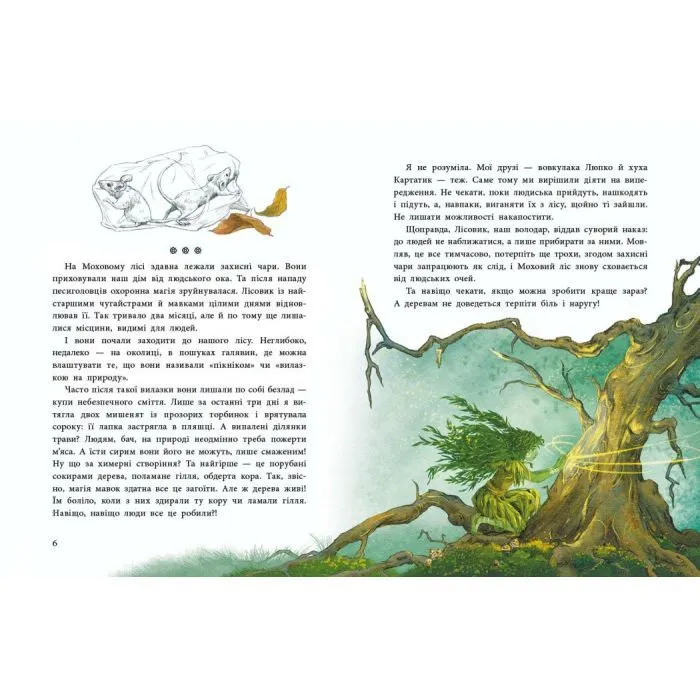 На Моховому лісі здавна лежали захисні чари. Вони приховували наш дім від людського ока. Та після нападу песиголовців охоронна магія зруйнувалася. Лісовик із найстаршими чугайстрами й мавками цілими днями відновлював її. Так тривало два місяці, але й по тому ще лишалися місцини, видимі для людей.

І вони почали заходити до нашого лісу. Неглибоко, недалеко — на околиці, в пошуках галявин, де можна влаштувати те, що вони називали «пікніком» чи «вилазкою на природу».

Часто після такої вилазки вони лишали по собі безлад — купи небезпечного сміття. Лише за останні три дні я витягла двох мишенят із прозорих торбинок і врятувала сороку: її лапка застрягла в пляшці. А випалені ділянки трави? Людям, бач, на природі неодмінно треба пожерти м'яса. А їсти сирим вони його не можуть, лише смаженим! Ну що за химерні створіння? Та найгірше — це порубані сокирами дерева, поламане гілля, обдерта кора. Так, звісно, магія мавок здатна все це загоїти. Але ж дерева живі! Їм боліло, коли з них здирали ту кору чи ламали гілля. Навіщо, навіщо люди все це робили?!

6

Я не розуміла. Мої друзі — вовкулака Люпко й хуха Картатик — теж. Саме тому ми вирішили діяти на випередження. Не чекати, поки людиська прийдуть, нашкодять і підуть, а, навпаки, виганяти їх з лісу, щойно ті зайшли. Не лишати можливості накапостити.

Щоправда, Лісовик, наш володар, віддав суворий наказ: до людей не наближатися, а лише прибирати за ними. Мовляв, це все тимчасово, потерпіть ще трохи, згодом захисні чари запрацюють як слід, і Моховий ліс знову сховається від людських очей.

Та навіщо чекати, якщо можна зробити краще зараз? А деревам не доведеться терпіти біль і наругу!